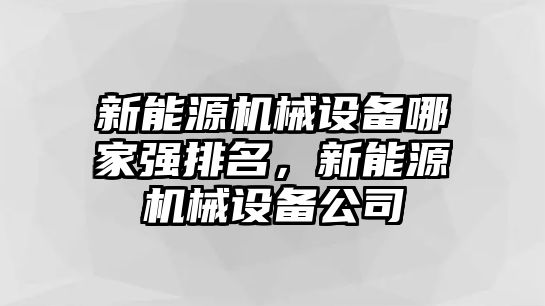 新能源机械设备哪家强排名，新能源机械设备公司